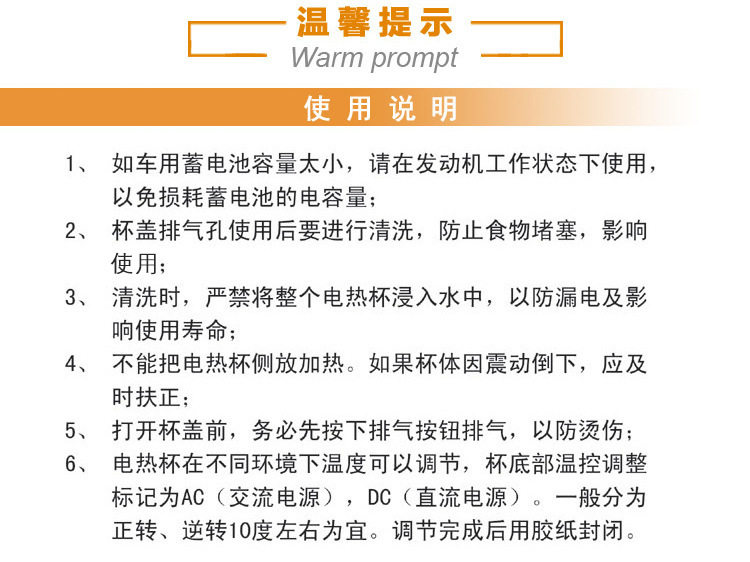 温馨提示
Warm prompt

使用说明

1、如车用蓄电池容量太小，请在发动机工作状态下使用，以免损耗蓄电池的电容量；

2、杯盖排气孔使用后要进行清洗，防止食物堵塞，影响使用；

3、清洗时，严禁将整个电热杯浸入水中，以防漏电及影响使用寿命；

4、不能把电热杯侧放加热。如果杯体因震动倒下，应及时扶正；

5、打开杯盖前，务必先按下排气按钮排气，以防烫伤；

6、电热杯在不同环境下温度可以调节，杯底部温控调整标记为AC（交流电源），DC（直流电源）。一般分为正转、逆转10度左右为宜。调节完成后用胶纸封闭。